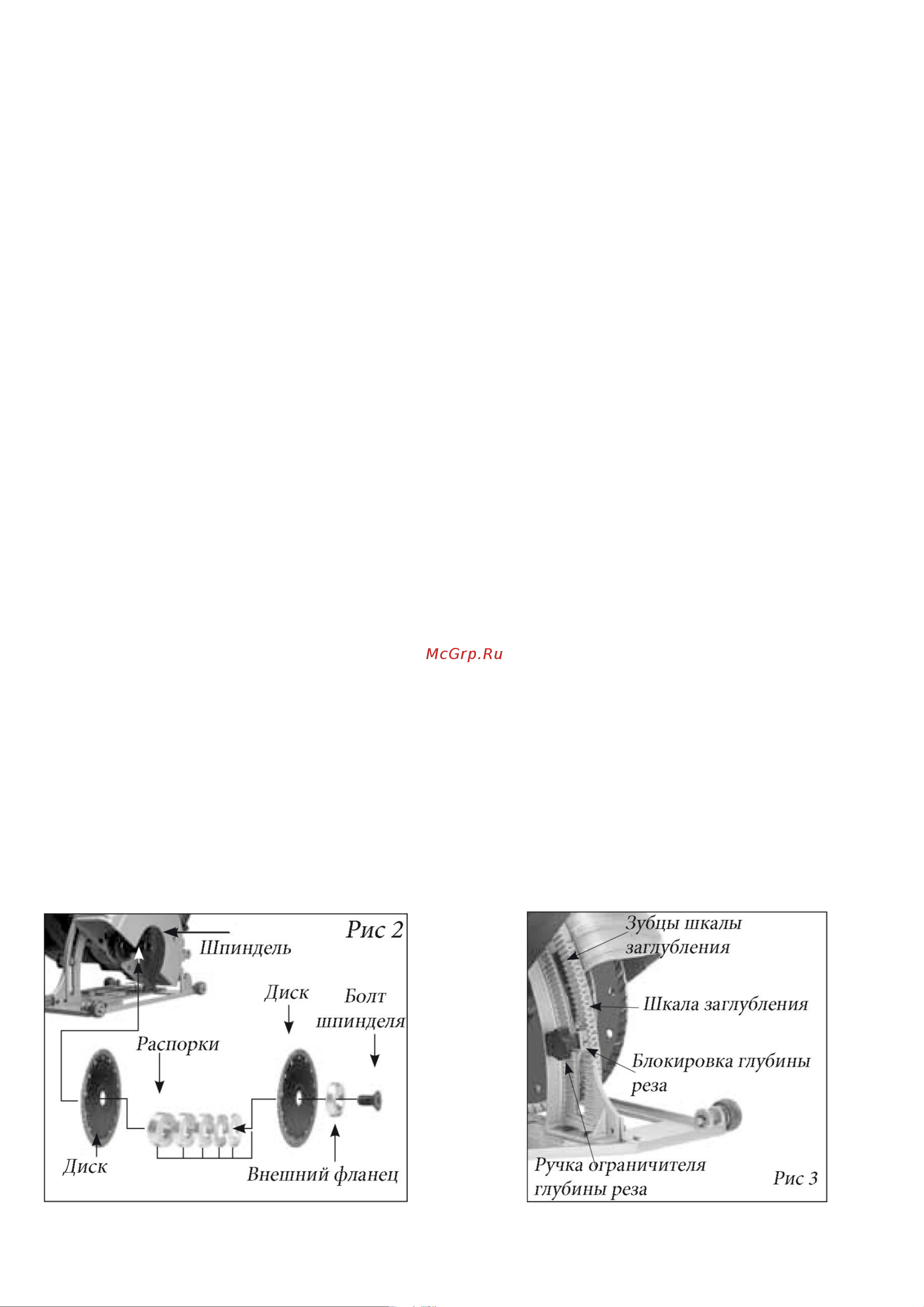 McGrp.Ru

Рис 2
Шпиндель
Диск
Болт шпинделя
Распорки
Диск
Внешний фланец

Зубцы шкалы заглубления
Шкала заглубления
Блокировка глубины реза
Ручка ограничителя глубины реза
Рис 3